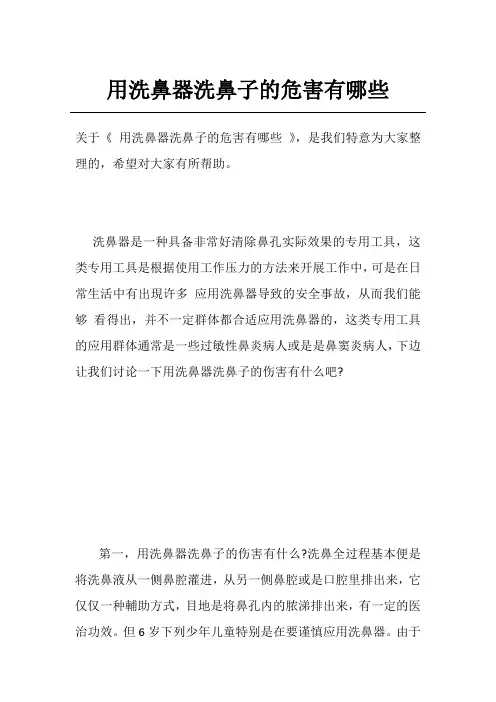 用洗鼻器洗鼻子的危害有哪些

关于《 用洗鼻器洗鼻子的危害有哪些 》，是我们特意为大家整理的，希望对大家有所帮助。

洗鼻器是一种具备非常好清除鼻孔实际效果的专用工具，这类专用工具是根据使用工作压力的方法来开展工作中，可是在日常生活中有出现许多 应用洗鼻器导致的安全事故，从而我们能够 看得出，并不一定群体都合适应用洗鼻器的，这类专用工具的应用群体通常是一些过敏性鼻炎病人或是是鼻窦炎病人，下边让我们讨论一下用洗鼻器洗鼻子的伤害有什么吧?

第一，用洗鼻器洗鼻子的伤害有什么?洗鼻全过程基本便是将洗鼻液从一侧鼻腔灌进，从另一侧鼻腔或是口腔里排出来，它仅仅一种輔助方式，目地是将鼻孔内的脓涕排出来，有一定的医治功效。但 6 岁下列少年儿童特别是在要谨慎应用洗鼻器。由于